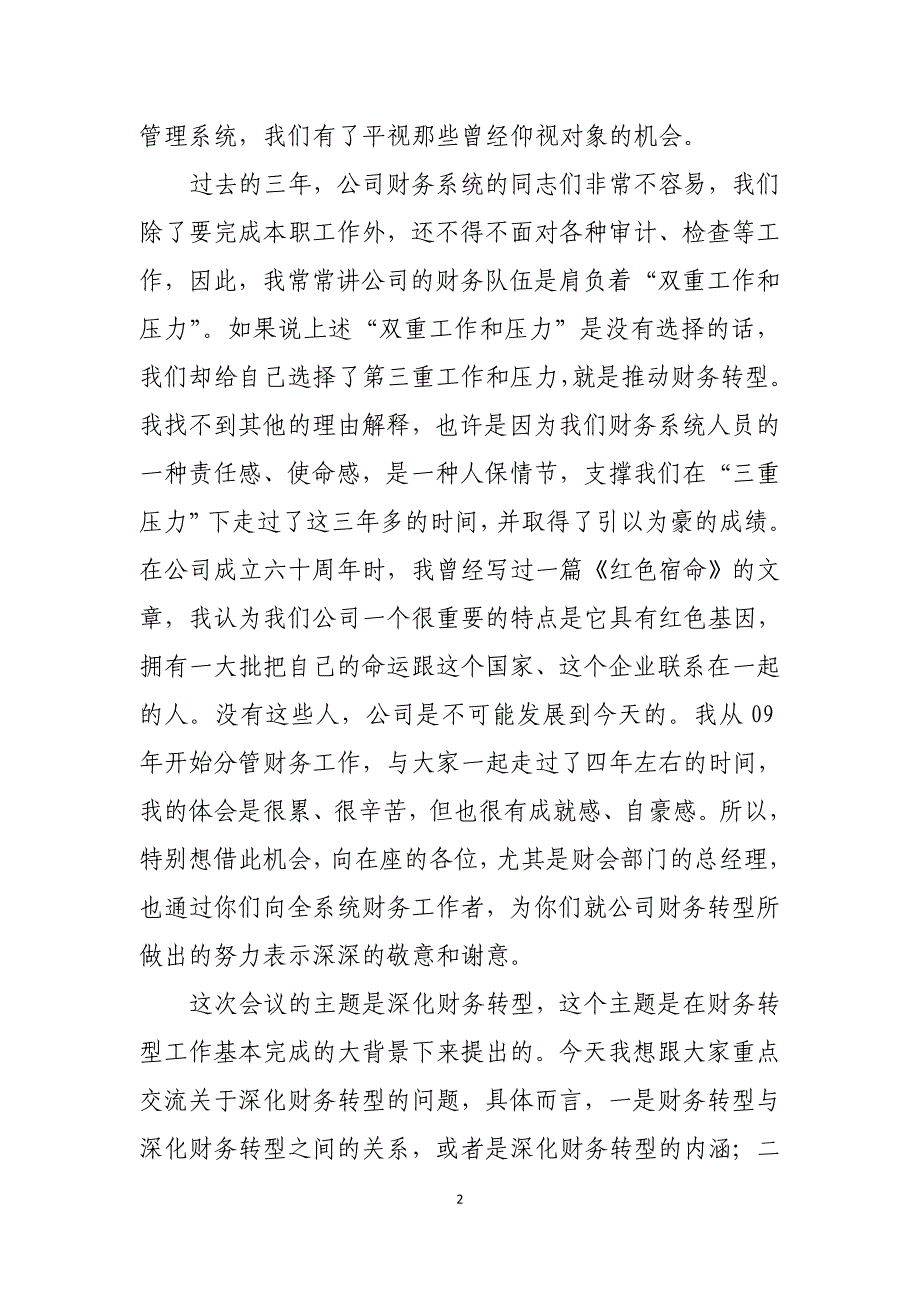 管理系统，我们有了平视那些曾经仰视对象的机会。

过去的三年，公司财务系统的同志们非常不容易，我们除了要完成本职工作外，还不得不面对各种审计、检查等工作，因此，我常常讲公司的财务队伍是肩负着“双重工作和压力”。如果说上述“双重工作和压力”是没有选择的话，我们却给自己选择了第三重工作和压力,就是推动财务转型。我找不到其他的理由解释，也许是因为我们财务系统人员的一种责任感、使命感，是一种人保情节，支撑我们在“三重压力”下走过了这三年多的时间，并取得了引以为豪的成绩。在公司成立六十周年时，我曾经写过一篇《红色宿命》的文章，我认为我们公司一个很重要的特点是它具有红色基因，拥有一大批把自己的命运跟这个国家、这个企业联系在一起的人。没有这些人，公司是不可能发展到今天的。我从 09 年开始分管财务工作，与大家一起走过了四年左右的时间，我的体会是很累、很辛苦，但也很有成就感、自豪感。所以，特别想借此机会，向在座的各位，尤其是财会部门的总经理，也通过你们向全系统财务工作者，为你们就公司财务转型所做出的努力表示深深的敬意和谢意。

这次会议的主题是深化财务转型，这个主题是在财务转型工作基本完成的大背景下来提出的。今天我想跟大家重点交流关于深化财务转型的问题，具体而言，一是财务转型与深化财务转型之间的关系，或者是深化财务转型的内涵；二

2